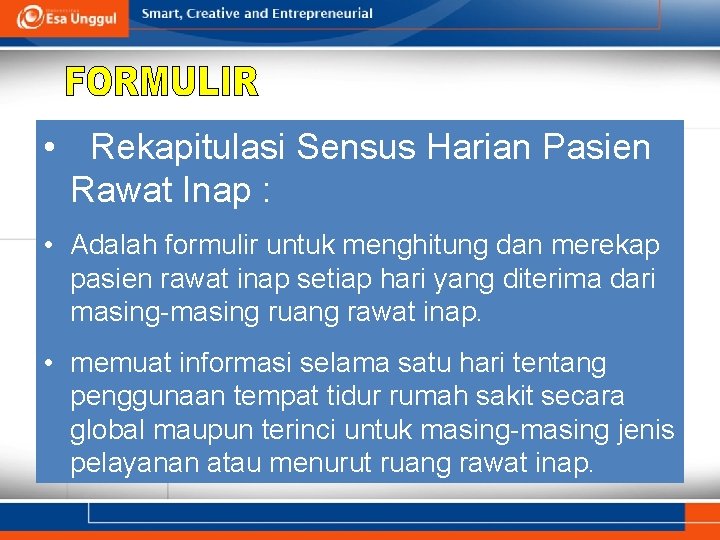 Esa Unggul
Smart, Creative and Entrepreneurial

FORMULIR

• Rekapitulasi Sensus Harian Pasien Rawat Inap :

• Adalah formulir untuk menghitung dan merekap pasien rawat inap setiap hari yang diterima dari masing-masing ruang rawat inap.

• memuat informasi selama satu hari tentang penggunaan tempat tidur rumah sakit secara global maupun terinci untuk masing-masing jenis pelayanan atau menurut ruang rawat inap.